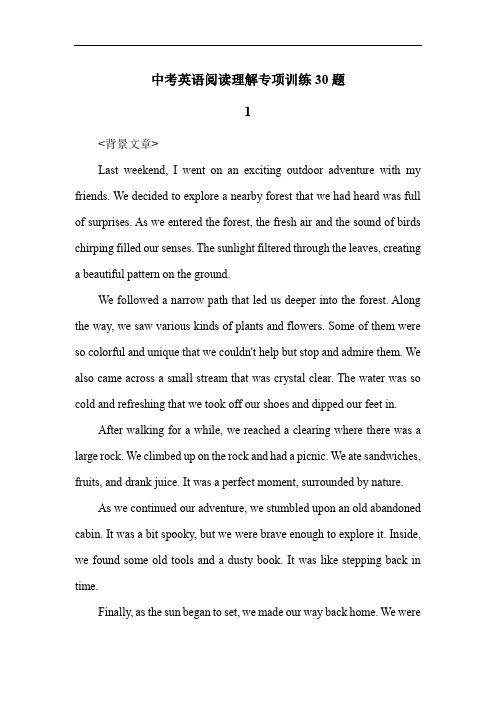 中考英语阅读理解专项训练30题

1

<背景文章>

Last weekend, I went on an exciting outdoor adventure with my friends. We decided to explore a nearby forest that we had heard was full of surprises. As we entered the forest, the fresh air and the sound of birds chirping filled our senses. The sunlight filtered through the leaves, creating a beautiful pattern on the ground.

We followed a narrow path that led us deeper into the forest. Along the way, we saw various kinds of plants and flowers. Some of them were so colorful and unique that we couldn't help but stop and admire them. We also came across a small stream that was crystal clear. The water was so cold and refreshing that we took off our shoes and dipped our feet in.

After walking for a while, we reached a clearing where there was a large rock. We climbed up on the rock and had a picnic. We ate sandwiches, fruits, and drank juice. It was a perfect moment, surrounded by nature.

As we continued our adventure, we stumbled upon an old abandoned cabin. It was a bit spooky, but we were brave enough to explore it. Inside, we found some old tools and a dusty book. It was like stepping back in time.

Finally, as the sun began to set, we made our way back home. We were